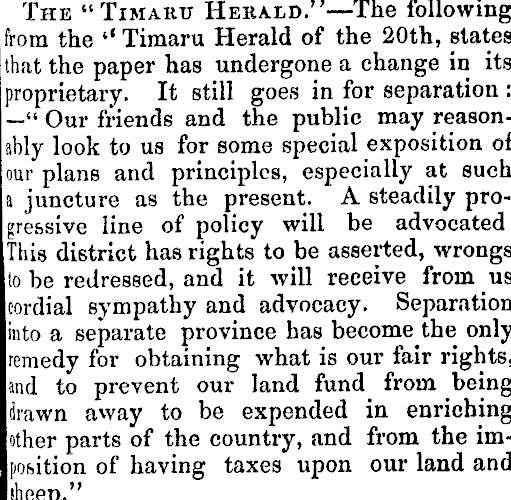 THE "TIMARU HERALD."—The following from the "Timaru Herald of the 20th, states that the paper has undergone a change in its proprietary. It still goes in for separation: —"Our friends and the public may reasonably look to us for some special exposition of our plans and principles, especially at such a juncture as the present. A steadily progressive line of policy will be advocated This district has rights to be asserted, wrongs to be redressed, and it will receive from us cordial sympathy and advocacy. Separation into a separate province has become the only remedy for obtaining what is our fair rights, and to prevent our land fund from being drawn away to be expended in enriching other parts of the country, and from the imposition of having taxes upon our land and sheep."